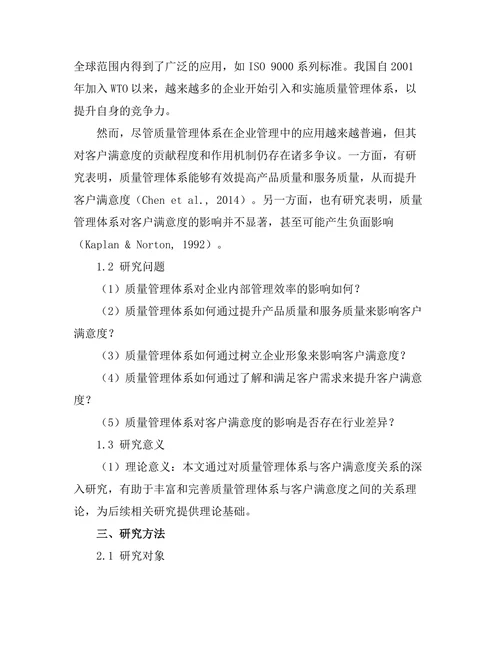 全球范围内得到了广泛的应用，如 ISO 9000 系列标准。我国自 2001 年加入 WTO 以来，越来越多的企业开始引入和实施质量管理体系，以提升自身的竞争力。

然而，尽管质量管理体系在企业管理中的应用越来越普遍，但其对客户满意度的贡献程度和作用机制仍存在诸多争议。一方面，有研究表明，质量管理体系能够有效提高产品质量和服务质量，从而提升客户满意度（Chen et al., 2014）。另一方面，也有研究表明，质量管理体系对客户满意度的影响并不显著，甚至可能产生负面影响（Kaplan & Norton, 1992）。

1.2 研究问题

（1）质量管理体系对企业内部管理效率的影响如何？

（2）质量管理体系如何通过提升产品质量和服务质量来影响客户满意度？

（3）质量管理体系如何通过树立企业形象来影响客户满意度？

（4）质量管理体系如何通过了解和满足客户需求来提升客户满意度？

（5）质量管理体系对客户满意度的影响是否存在行业差异？

1.3 研究意义

（1）理论意义：本文通过对质量管理体系与客户满意度关系的深入研究，有助于丰富和完善质量管理体系与客户满意度之间的关系理论，为后续相关研究提供理论基础。

三、研究方法

2.1 研究对象